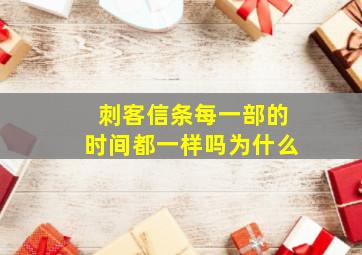 刺客信条每一部的
时间都一样吗为什么